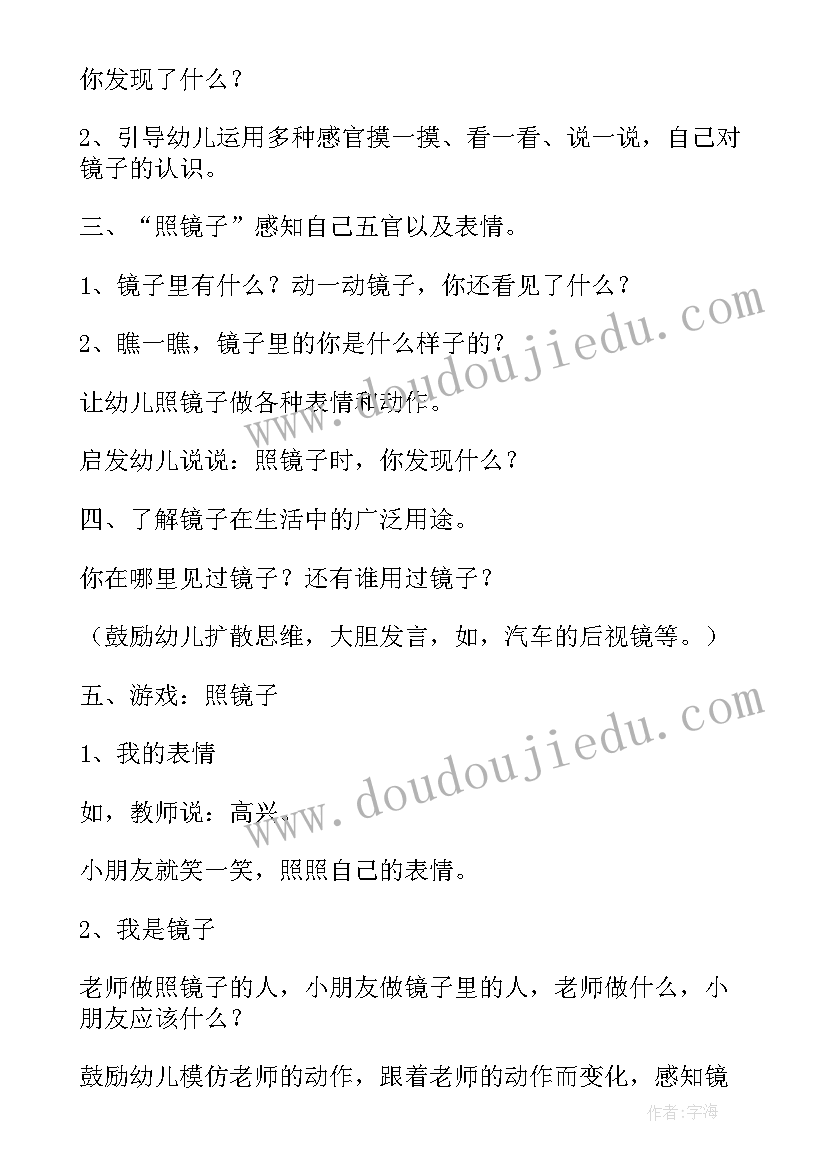 你发现了什么？

2、引导幼儿运用多种感官摸一摸、看一看、说一说，自己对镜子的认识。

三、“照镜子”感知自己五官以及表情。

1、镜子里有什么？动一动镜子，你还看见了什么？

2、瞧一瞧，镜子里的你是什么样子的？

让幼儿照镜子做各种表情和动作。

启发幼儿说说：照镜子时，你发现什么？

四、了解镜子在生活中的广泛用途。

你在哪里见过镜子？还有谁用过镜子？

（鼓励幼儿扩散思维，大胆发言，如，汽车的后视镜等。）

五、游戏：照镜子

1、我的表情

如，教师说：高兴。

小朋友就笑一笑，照照自己的表情。

2、我是镜子

老师做照镜子的人，小朋友做镜子里的人，老师做什么，小朋友应该什么？

鼓励幼儿模仿老师的动作，跟着老师的动作而变化，感知镜

www.doudoujiedu.com

www.doudoujiedu.com

作者：宇海